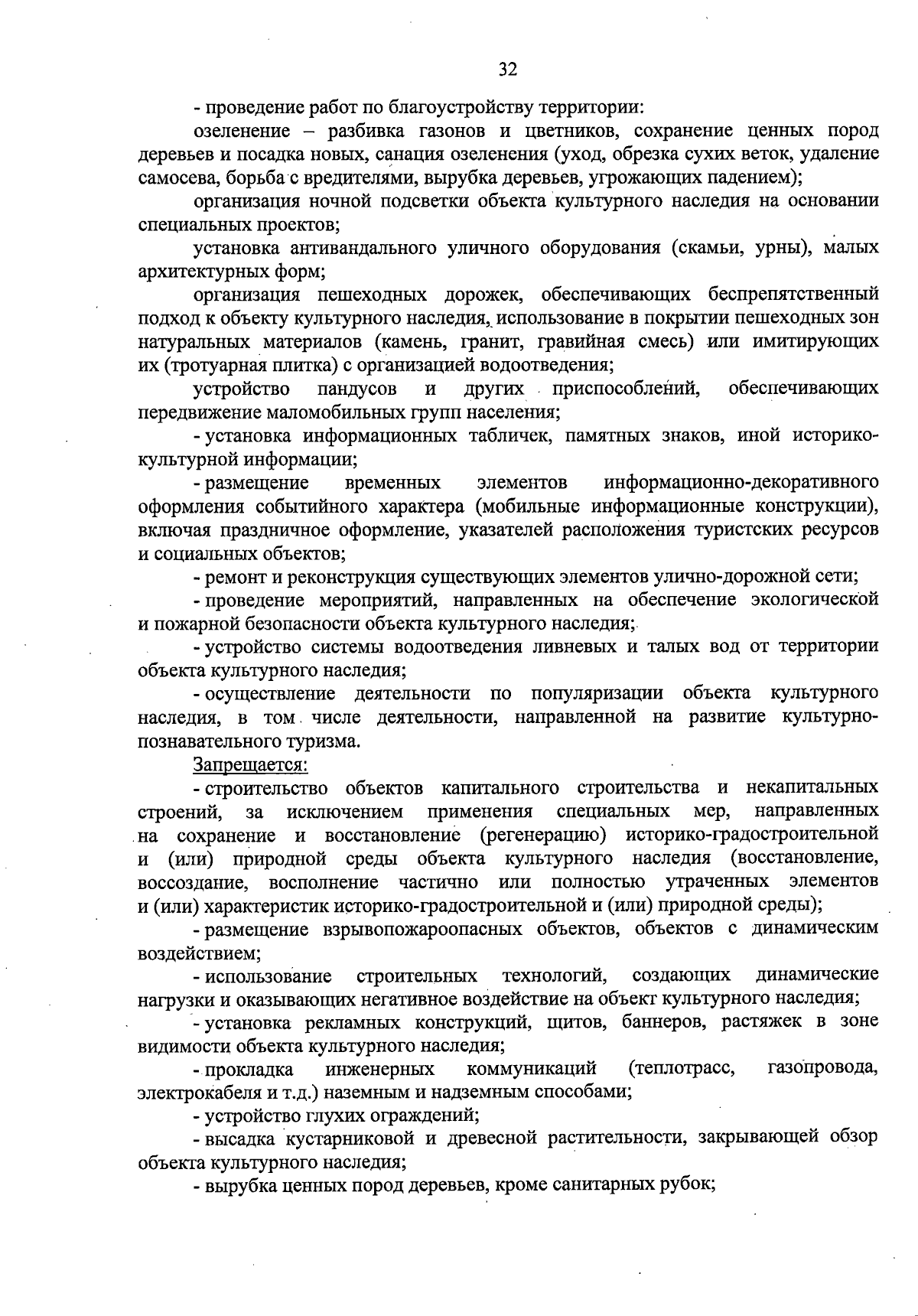 32

- проведение работ по благоустройству территории:

озеленение – разбивка газонов и цветников, сохранение ценных пород деревьев и посадка новых, санация озеленения (уход, обрезка сухих веток, удаление самосева, борьба с вредителями, вырубка деревьев, угрожающих падением);

организация ночной подсветки объекта культурного наследия на основании специальных проектов;

установка антивандального уличного оборудования (скамьи, урны), малых архитектурных форм;

организация пешеходных дорожек, обеспечивающих беспрепятственный подход к объекту культурного наследия, использование в покрытии пешеходных зон натуральных материалов (камень, гранит, гравийная смесь) или имитирующих их (тротуарная плитка) с организацией водоотведения;

устройство пандусов и других приспособлений, обеспечивающих передвижение маломобильных групп населения;

- установка информационных табличек, памятных знаков, иной историко-культурной информации;

- размещение временных элементов информационно-декоративного оформления событийного характера (мобильные информационные конструкции), включая праздничное оформление, указателей расположения туристских ресурсов и социальных объектов;

- ремонт и реконструкция существующих элементов улично-дорожной сети;

- проведение мероприятий, направленных на обеспечение экологической и пожарной безопасности объекта культурного наследия;

- устройство системы водоотведения ливневых и талых вод от территории объекта культурного наследия;

- осуществление деятельности по популяризации объекта культурного наследия, в том числе деятельности, направленной на развитие культурно-познавательного туризма.

Запрещается:

- строительство объектов капитального строительства и некапитальных строений, за исключением применения специальных мер, направленных на сохранение и восстановление (регенерацию) историко-градостроительной и (или) природной среды объекта культурного наследия (восстановление, воссоздание, восполнение частично или полностью утраченных элементов и (или) характеристик историко-градостроительной и (или) природной среды);

- размещение взрывопожароопасных объектов, объектов с динамическим воздействием;

- использование строительных технологий, создающих динамические нагрузки и оказывающих негативное воздействие на объект культурного наследия;

- установка рекламных конструкций, щитов, баннеров, растяжек в зоне видимости объекта культурного наследия;

- прокладка инженерных коммуникаций (теплотрасс, газопровода, электрокабеля и т.д.) наземным и надземным способами;

- устройство глухих ограждений;

- высадка кустарниковой и древесной растительности, закрывающей обзор объекта культурного наследия;

- вырубка ценных пород деревьев, кроме санитарных рубок;